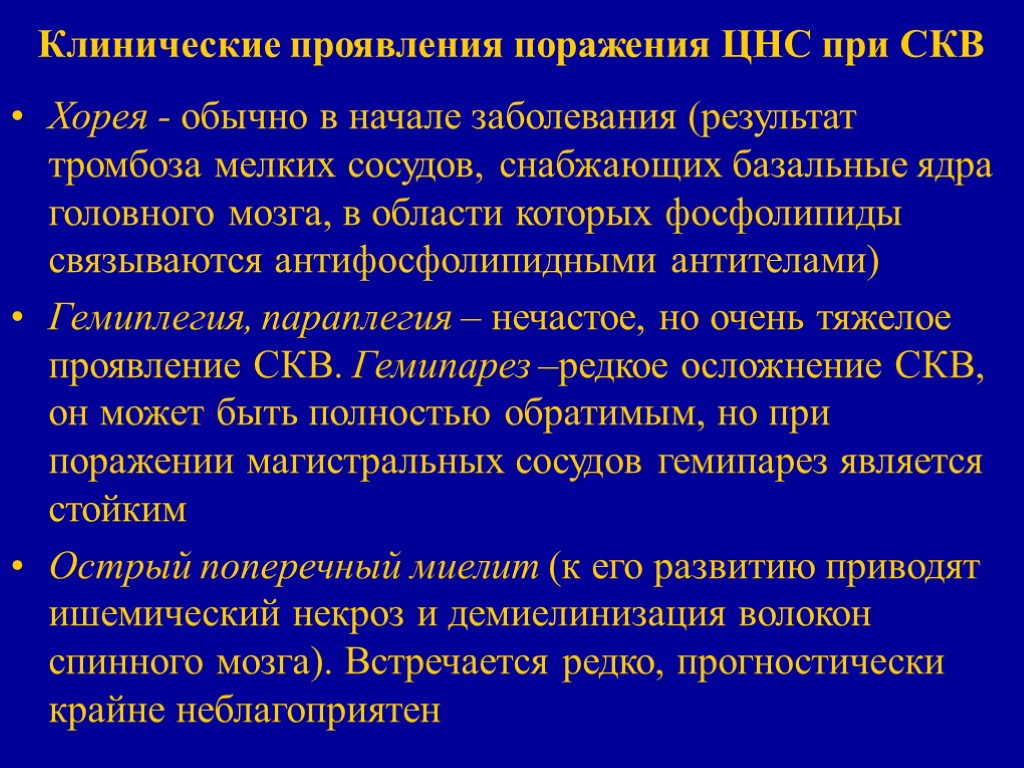 Клинические проявления поражения ЦНС при СКВ

• Хорея - обычно в начале заболевания (результат тромбоза мелких сосудов, снабжающих базальные ядра головного мозга, в области которых фосфолипиды связываются антифосфолипидными антителами)

• Гемиплегия, параплегия – нечастое, но очень тяжелое проявление СКВ. Гемипарез –редкое осложнение СКВ, он может быть полностью обратимым, но при поражении магистральных сосудов гемипарез является стойким

• Острый поперечный миелит (к его развитию приводят ишемический некроз и демиелинизация волокон спинного мозга). Встречается редко, прогностически крайне неблагоприятен